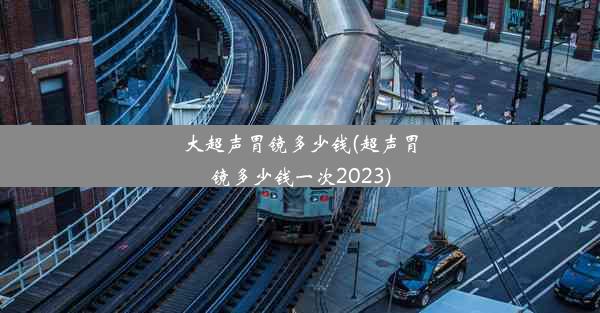 大超声胃镜多少钱(超声胃镜多少钱一次2023)